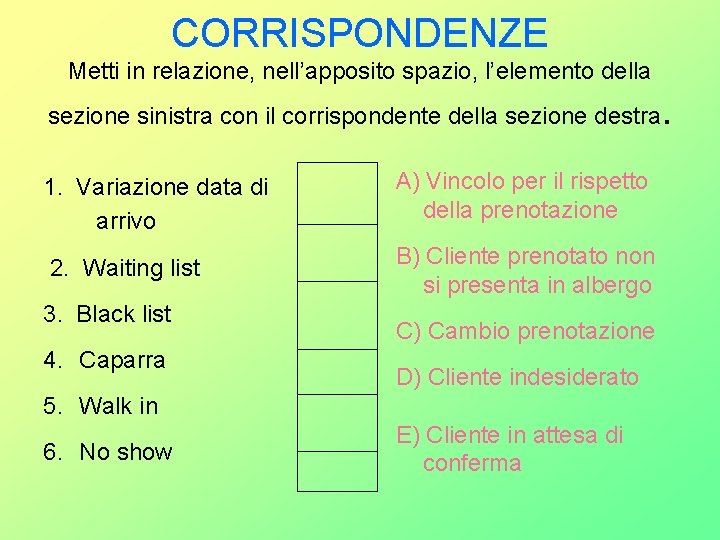 CORRISPONDENZE

Metti in relazione, nell’apposito spazio, l’elemento della sezione sinistra con il corrispondente della sezione destra.

1. Variazione data di arrivo

2. Waiting list

3. Black list

4. Caparra

5. Walk in

6. No show

A) Vincolo per il rispetto della prenotazione

B) Cliente prenotato non si presenta in albergo

C) Cambio prenotazione

D) Cliente indesiderato

E) Cliente in attesa di conferma